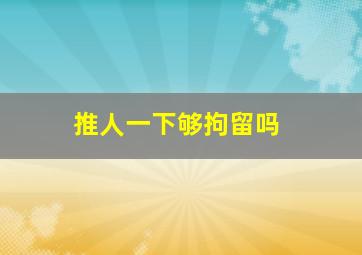 推人一下够拘留吗